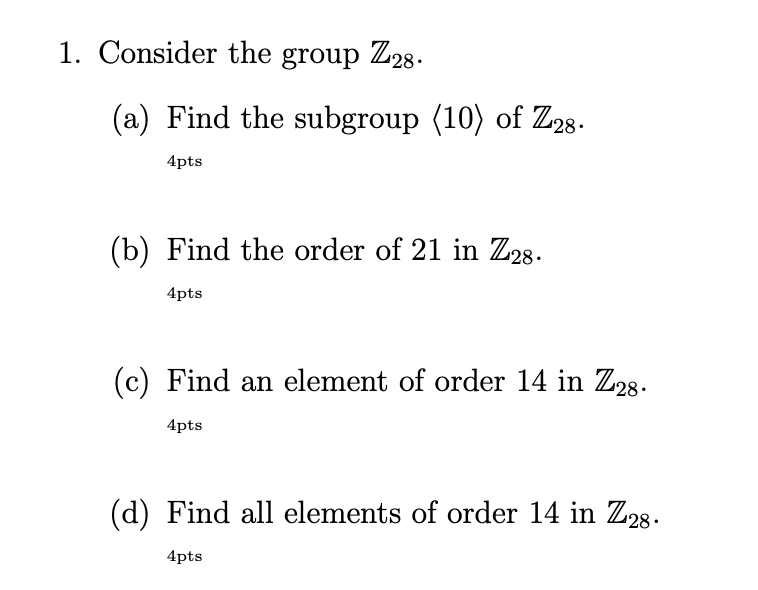 1. Consider the group $\mathbb{Z}_{28}$.

(a) Find the subgroup $\langle 10 \rangle$ of $\mathbb{Z}_{28}$.

4pts

(b) Find the order of 21 in $\mathbb{Z}_{28}$.

4pts

(c) Find an element of order 14 in $\mathbb{Z}_{28}$.

4pts

(d) Find all elements of order 14 in $\mathbb{Z}_{28}$.

4pts